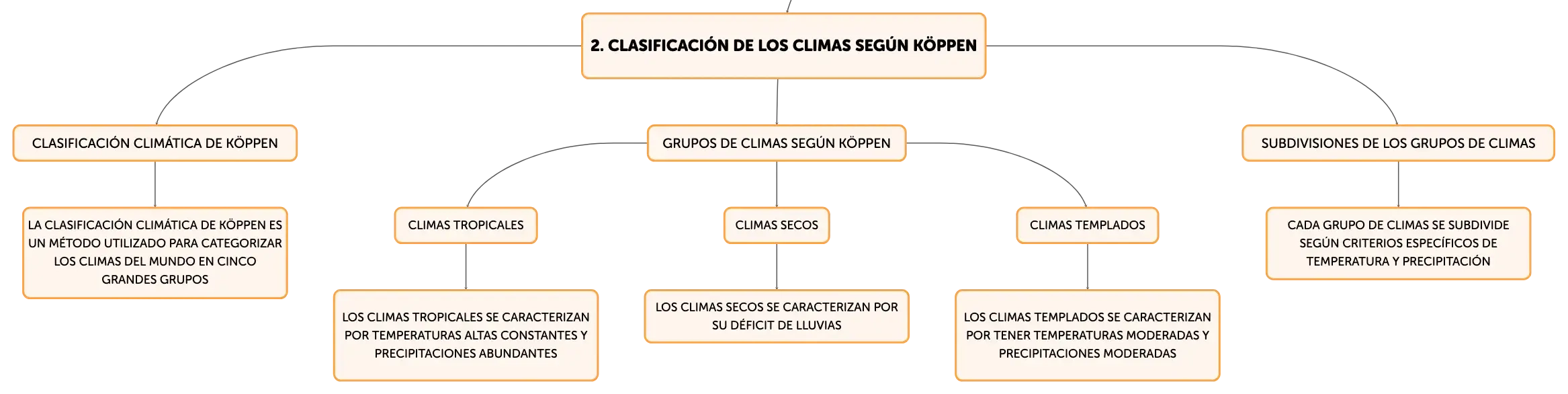 2. CLASIFICACIÓN DE LOS CLIMAS SEGÚN KÖPPEN

CLASIFICACIÓN CLIMÁTICA DE KÖPPEN

LA CLASIFICACIÓN CLIMÁTICA DE KÖPPEN ES UN MÉTODO UTILIZADO PARA CATEGORIZAR LOS CLIMAS DEL MUNDO EN CINCO GRANDES GRUPOS

GRUPOS DE CLIMAS SEGÚN KÖPPEN

CLIMAS TROPICALES

LOS CLIMAS TROPICALES SE CARACTERIZAN POR TEMPERATURAS ALTAS CONSTANTES Y PRECIPITACIONES ABUNDANTES

CLIMAS SECOS

LOS CLIMAS SECOS SE CARACTERIZAN POR SU DÉFICIT DE LLUVIAS

CLIMAS TEMPLADOS

LOS CLIMAS TEMPLADOS SE CARACTERIZAN POR TENER TEMPERATURAS MODERADAS Y PRECIPITACIONES MODERADAS

SUBDIVISIONES DE LOS GRUPOS DE CLIMAS

CADA GRUPO DE CLIMAS SE SUBDIVIDE SEGÚN CRITERIOS ESPECÍFICOS DE TEMPERATURA Y PRECIPITACIÓN